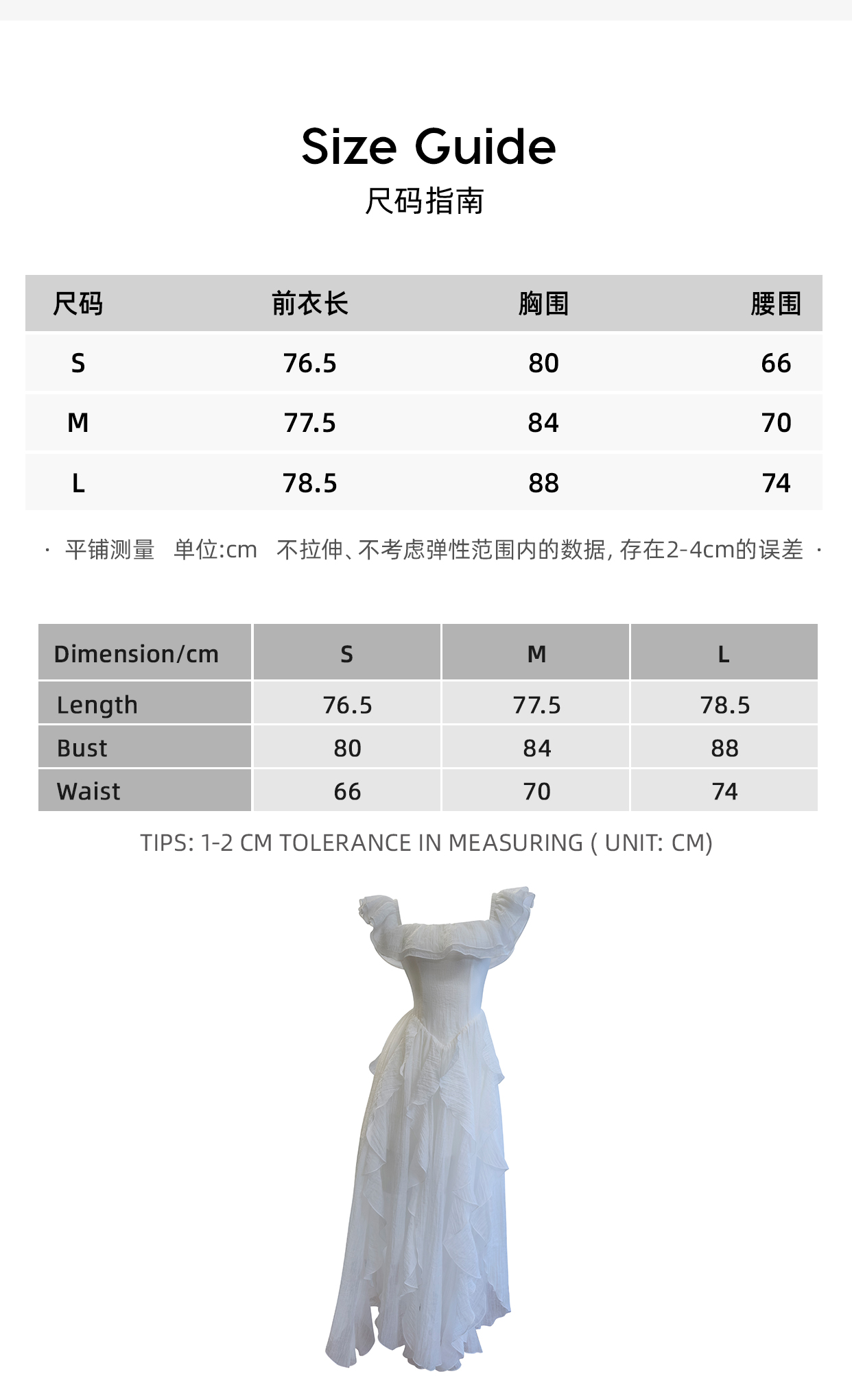 Size Guide
尺码指南

| 尺码 | 前衣长 | 胸围 | 腰围 |
|---|---|---|---|
| S | 76.5 | 80 | 66 |
| M | 77.5 | 84 | 70 |
| L | 78.5 | 88 | 74 |

· 平铺测量 单位:cm 不拉伸、不考虑弹性范围内的数据, 存在2-4cm的误差 ·

| Dimension/cm | S | M | L |
|---|---|---|---|
| Length | 76.5 | 77.5 | 78.5 |
| Bust | 80 | 84 | 88 |
| Waist | 66 | 70 | 74 |

TIPS: 1-2 CM TOLERANCE IN MEASURING ( UNIT: CM)